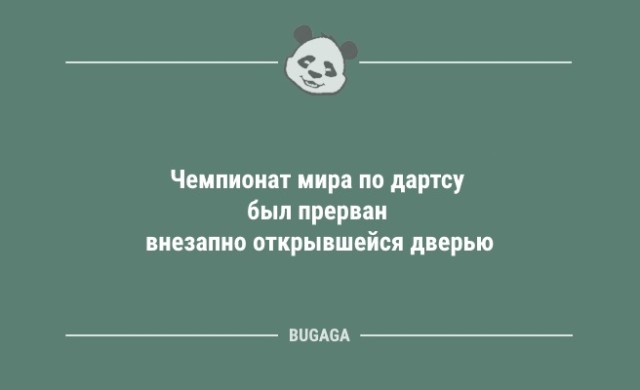 Чемпионат мира по дартсу был прерван внезапно открывшейся дверью

BUGAGA